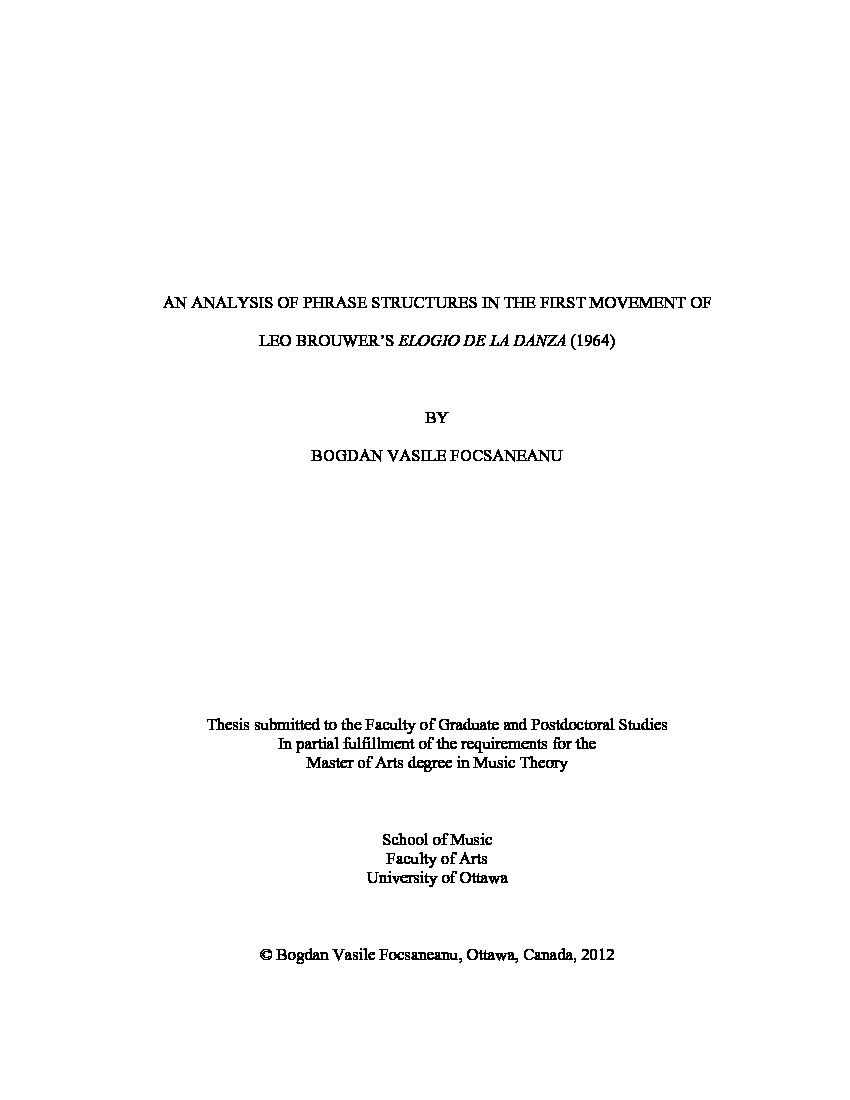 AN ANALYSIS OF PHRASE STRUCTURES IN THE FIRST MOVEMENT OF

LEO BROUWER'S ELOGIO DE LA DANZA (1964)

BY

BOGDAN VASILE FOCSANEANU

Thesis submitted to the Faculty of Graduate and Postdoctoral Studies
In partial fulfillment of the requirements for the
Master of Arts degree in Music Theory

School of Music
Faculty of Arts
University of Ottawa

© Bogdan Vasile Focsaneanu, Ottawa, Canada, 2012